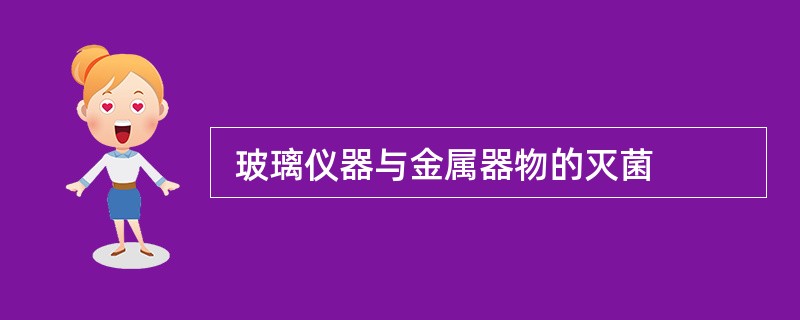 玻璃仪器与金属器物的灭菌